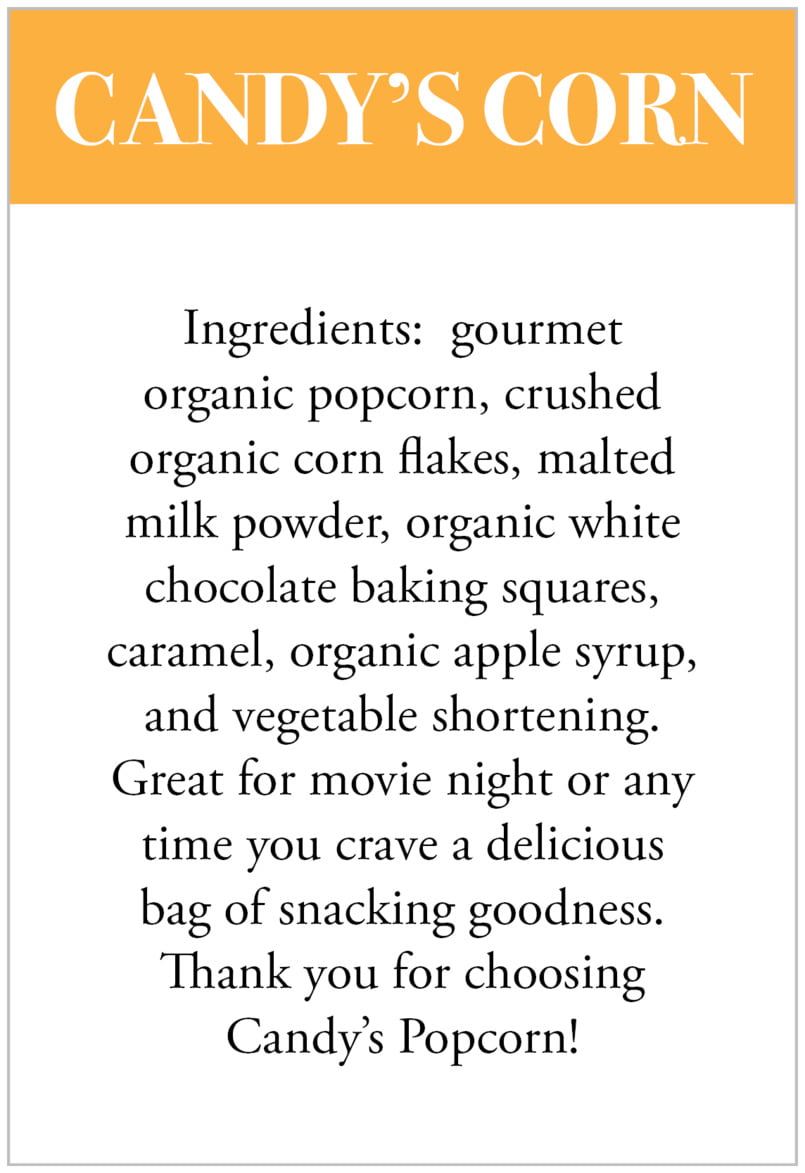 CANDY'S CORN

Ingredients: gourmet organic popcorn, crushed organic corn flakes, malted milk powder, organic white chocolate baking squares, caramel, organic apple syrup, and vegetable shortening. Great for movie night or any time you crave a delicious bag of snacking goodness. Thank you for choosing Candy's Popcorn!